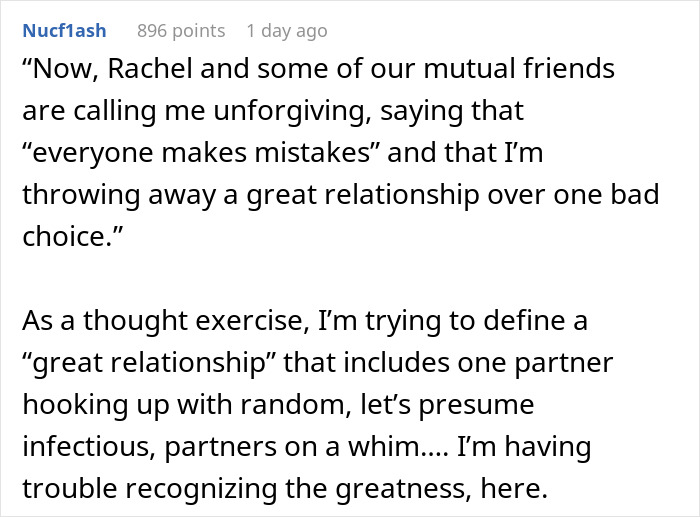 Nucf1ash 896 points 1 day ago

“Now, Rachel and some of our mutual friends are calling me unforgiving, saying that “everyone makes mistakes” and that I’m throwing away a great relationship over one bad choice.”

As a thought exercise, I’m trying to define a “great relationship” that includes one partner hooking up with random, let’s presume infectious, partners on a whim.... I’m having trouble recognizing the greatness, here.